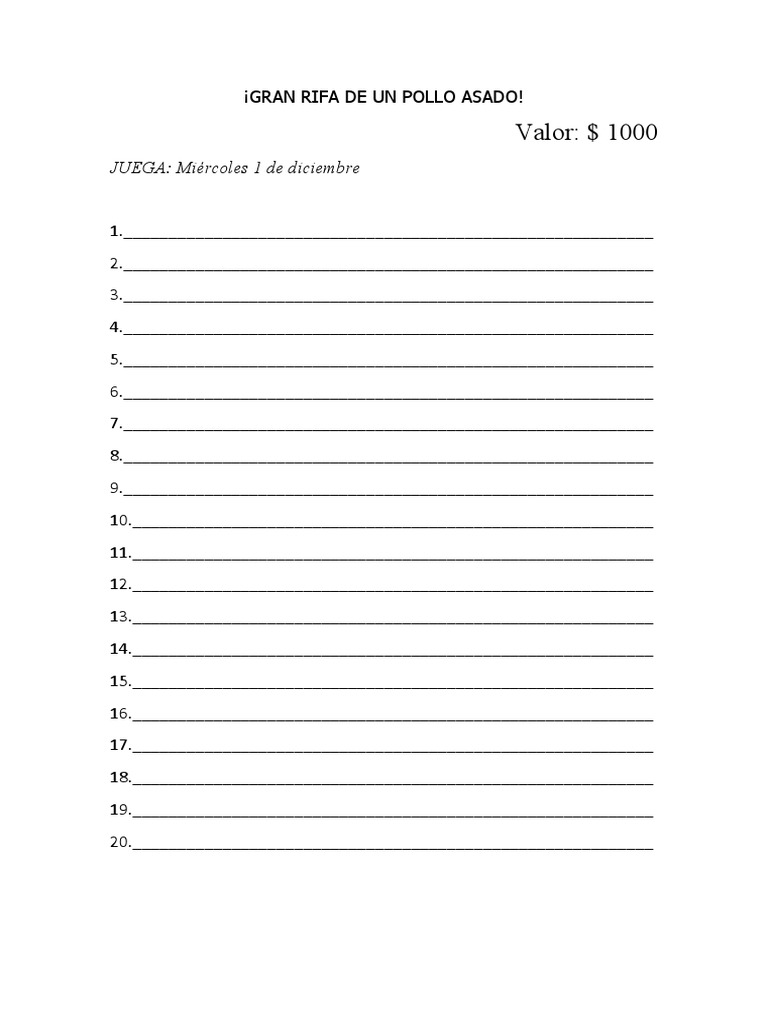 ¡GRAN RIFA DE UN POLLO ASADO!

Valor: $ 1000

JUEGA: Miércoles 1 de diciembre

1.____

2.____

3.____

4.____

5.____

6.____

7.____

8.____

9.____

10.____

11.____

12.____

13.____

14.____

15.____

16.____

17.____

18.____

19.____

20.____